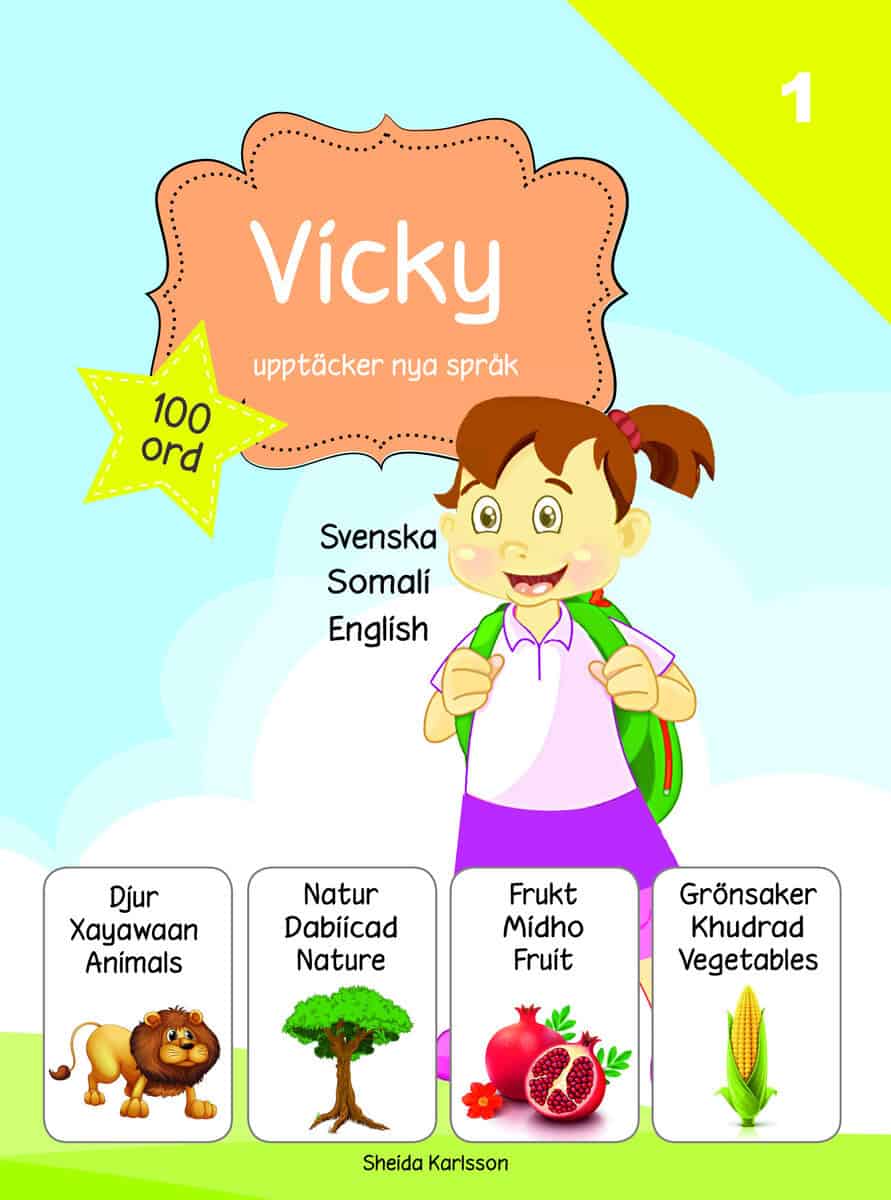 1

Vicky

upptäcker nya språk

100 ord

Svenska
Somali
English

Djur
Xayawaan
Animals

Natur
Dabiicad
Nature

Frukt
Midho
Fruit

Grönsaker
Khudrad
Vegetables

Sheida Karlsson